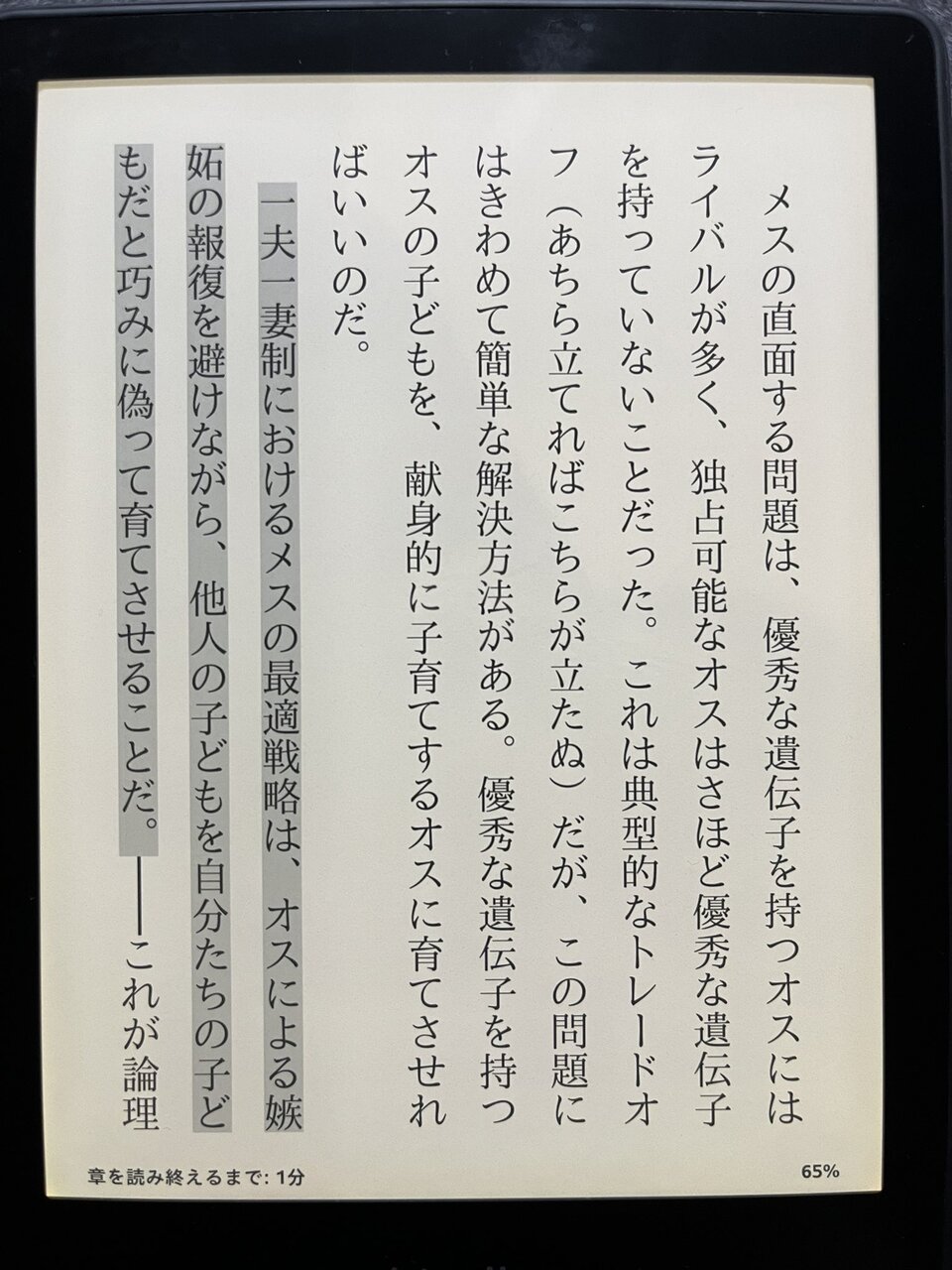 メスの直面する問題は、優秀な遺伝子を持つオスにはライバルが多く、独占可能なオスはさほど優秀な遺伝子を持っていないことだった。これは典型的なトレードオフ（あちら立てればこちらが立たぬ）だが、この問題にはきわめて簡単な解決方法がある。優秀な遺伝子を持つオスの子どもを、献身的に子育てするオスに育てさせればいいのだ。

一夫一妻制におけるメスの最適戦略は、オスによる嫉妬の報復を避けながら、他人の子どもを自分たちの子どもだと巧みに偽って育てさせることだ。――これが論理

章を読み終えるまで: 1分

65%